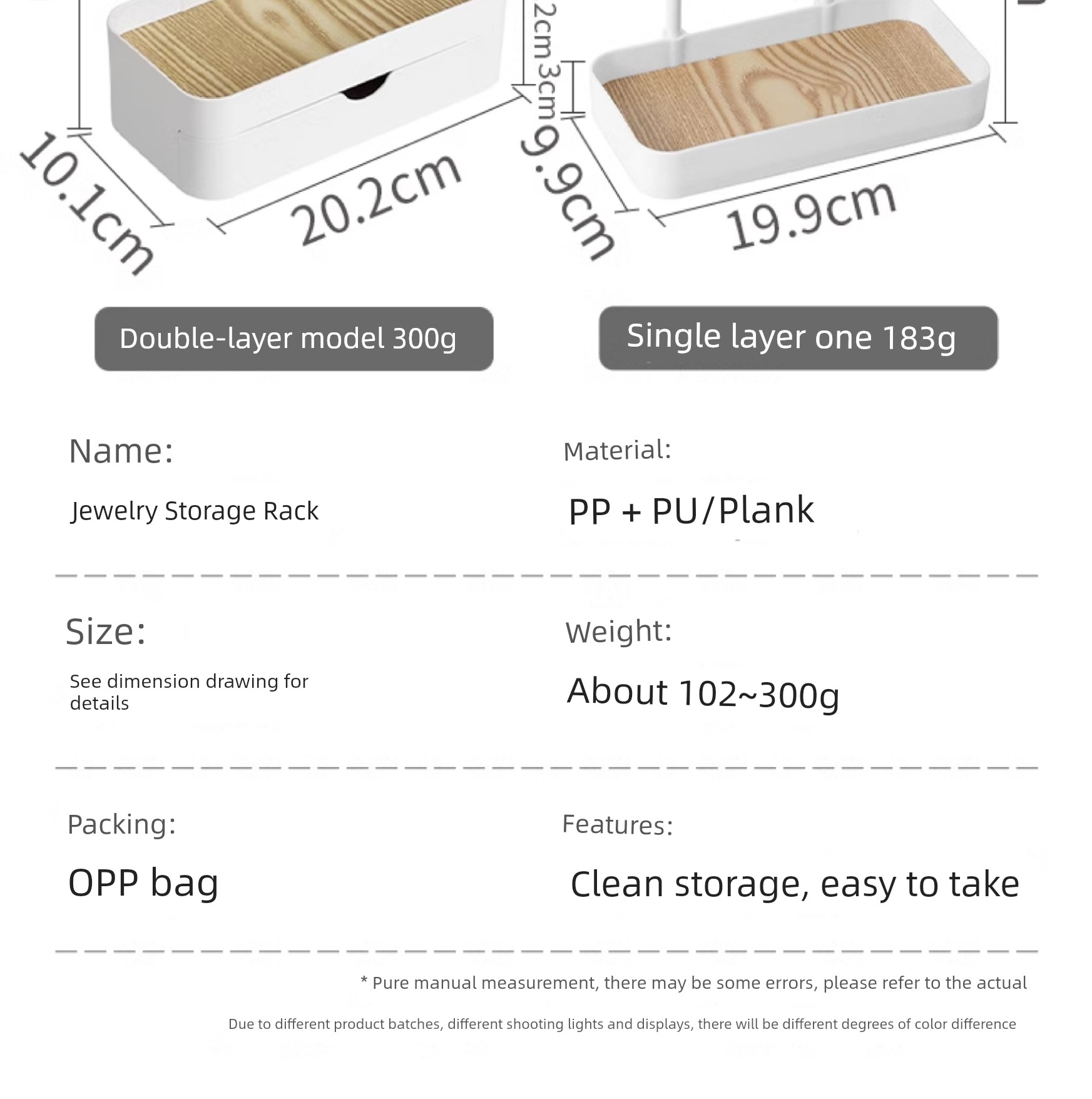 10.1cm

20.2cm

2cm

3cm

9.9cm

19.9cm

Double-layer model 300g

Single layer one 183g

Name:

Jewelry Storage Rack

Material:

PP + PU/Plank

Size:

See dimension drawing for details

Weight:

About 102~300g

Packing:

OPP bag

Features:

Clean storage, easy to take

* Pure manual measurement, there may be some errors, please refer to the actual

Due to different product batches, different shooting lights and displays, there will be different degrees of color difference